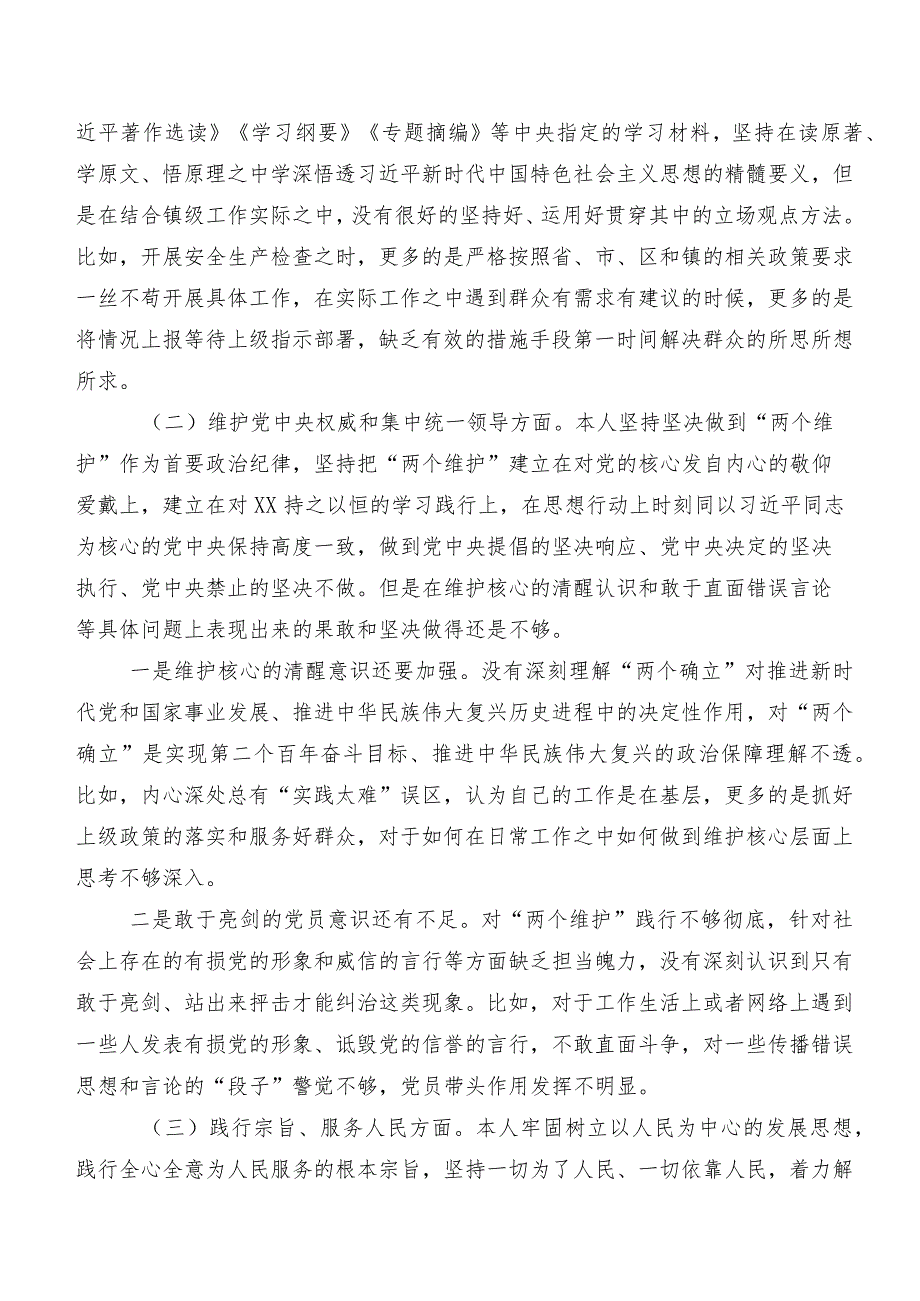 近平著作选读》《学习纲要》《专题摘编》等中央指定的学习材料，坚持在读原著、学原文、悟原理之中学深悟透习近平新时代中国特色社会主义思想的精髓要义，但是在结合镇级工作实际之中，没有很好的坚持好、运用好贯穿其中的立场观点方法。比如，开展安全生产检查之时，更多的是严格按照省、市、区和镇的相关政策要求一丝不苟开展具体工作，在实际工作之中遇到群众有需求有建议的时候，更多的是将情况上报等待上级指示部署，缺乏有效的措施手段第一时间解决群众的所思所想所求。

（二）维护党中央权威和集中统一领导方面。本人坚持坚决做到“两个维护”作为首要政治纪律，坚持把“两个维护”建立在对党的核心发自内心的敬仰爱戴上，建立在对XX持之以恒的学习践行上，在思想行动上时刻同以习近平同志为核心的党中央保持高度一致，做到党中央提倡的坚决响应、党中央决定的坚决执行、党中央禁止的坚决不做。但是在维护核心的清醒认识和敢于直面错误言论等具体问题上表现出来的果敢和坚决做得还是不够。

一是维护核心的清醒意识还要加强。没有深刻理解“两个确立”对推进新时代党和国家事业发展、推进中华民族伟大复兴历史进程中的决定性作用，对“两个确立”是实现第二个百年奋斗目标、推进中华民族伟大复兴的政治保障理解不透。比如，内心深处总有“实践太难”误区，认为自己的工作是在基层，更多的是抓好上级政策的落实和服务好群众，对于如何在日常工作之中如何做到维护核心层面上思考不够深入。

二是敢于亮剑的党员意识还有不足。对“两个维护”践行不够彻底，针对社会上存在的有损党的形象和威信的言行等方面缺乏担当魄力，没有深刻认识到只有敢于亮剑、站出来抨击才能纠治这类现象。比如，对于工作生活上或者网络上遇到一些人发表有损党的形象、诋毁党的信誉的言行，不敢直面斗争，对一些传播错误思想和言论的“段子”警觉不够，党员带头作用发挥不明显。

（三）践行宗旨、服务人民方面。本人牢固树立以人民为中心的发展思想，践行全心全意为人民服务的根本宗旨，坚持一切为了人民、一切依靠人民，着力解